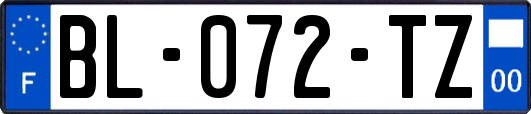 F
BL-072-TZ
00